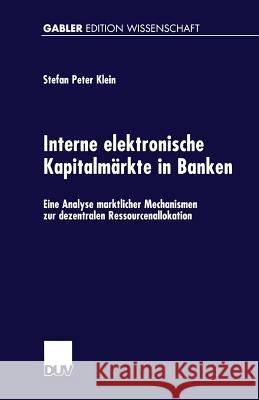 GABLER EDITION WISSENSCHAFT

Stefan Peter Klein

Interne elektronische Kapitalmärkte in Banken

Eine Analyse marktlicher Mechanismen zur dezentralen Ressourcenallokation

DUV

Kraina Książek